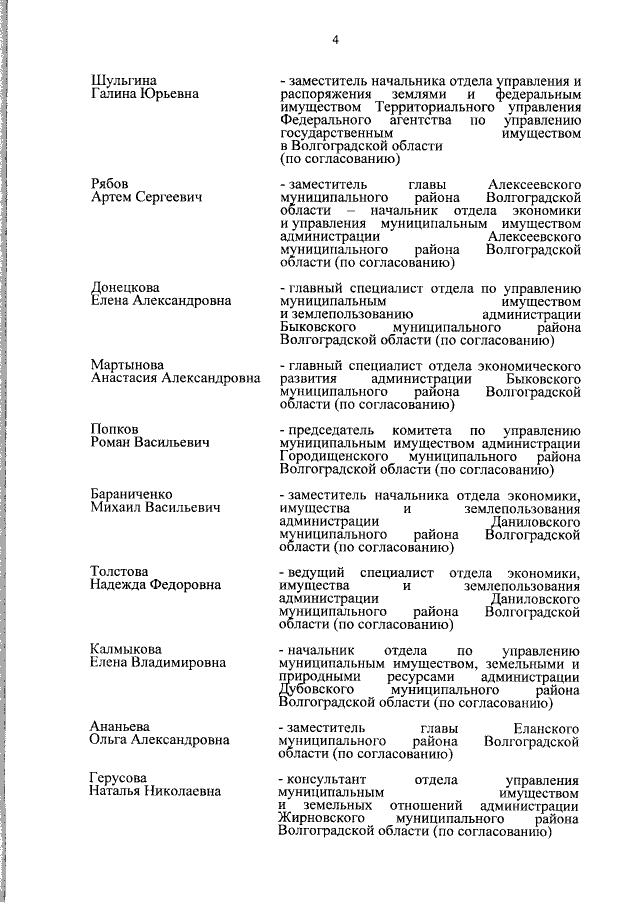 4

Шульгина
Галина Юрьевна

- заместитель начальника отдела управления и распоряжения землями и федеральным имуществом Территориального управления Федерального агентства по управлению государственным имуществом в Волгоградской области (по согласованию)

Рябов
Артем Сергеевич

- заместитель главы Алексеевского муниципального района Волгоградской области – начальник отдела экономики и управления муниципальным имуществом администрации Алексеевского муниципального района Волгоградской области (по согласованию)

Донецкова
Елена Александровна

- главный специалист отдела по управлению муниципальным имуществом и землепользованию администрации Быковского муниципального района Волгоградской области (по согласованию)

Мартынова
Анастасия Александровна

- главный специалист отдела экономического развития администрации Быковского муниципального района Волгоградской области (по согласованию)

Попков
Роман Васильевич

- председатель комитета по управлению муниципальным имуществом администрации Городищенского муниципального района Волгоградской области (по согласованию)

Бараниченко
Михаил Васильевич

- заместитель начальника отдела экономики, имущества и землепользования администрации Даниловского муниципального района Волгоградской области (по согласованию)

Толстова
Надежда Федоровна

- ведущий специалист отдела экономики, имущества и землепользования администрации Даниловского муниципального района Волгоградской области (по согласованию)

Калмыкова
Елена Владимировна

- начальник отдела по управлению муниципальным имуществом, земельными и природными ресурсами администрации Дубовского муниципального района Волгоградской области (по согласованию)

Ананьева
Ольга Александровна

- заместитель главы Еланского муниципального района Волгоградской области (по согласованию)

Герусова
Наталья Николаевна

- консультант отдела управления муниципальным имуществом и земельных отношений администрации Жирновского муниципального района Волгоградской области (по согласованию)